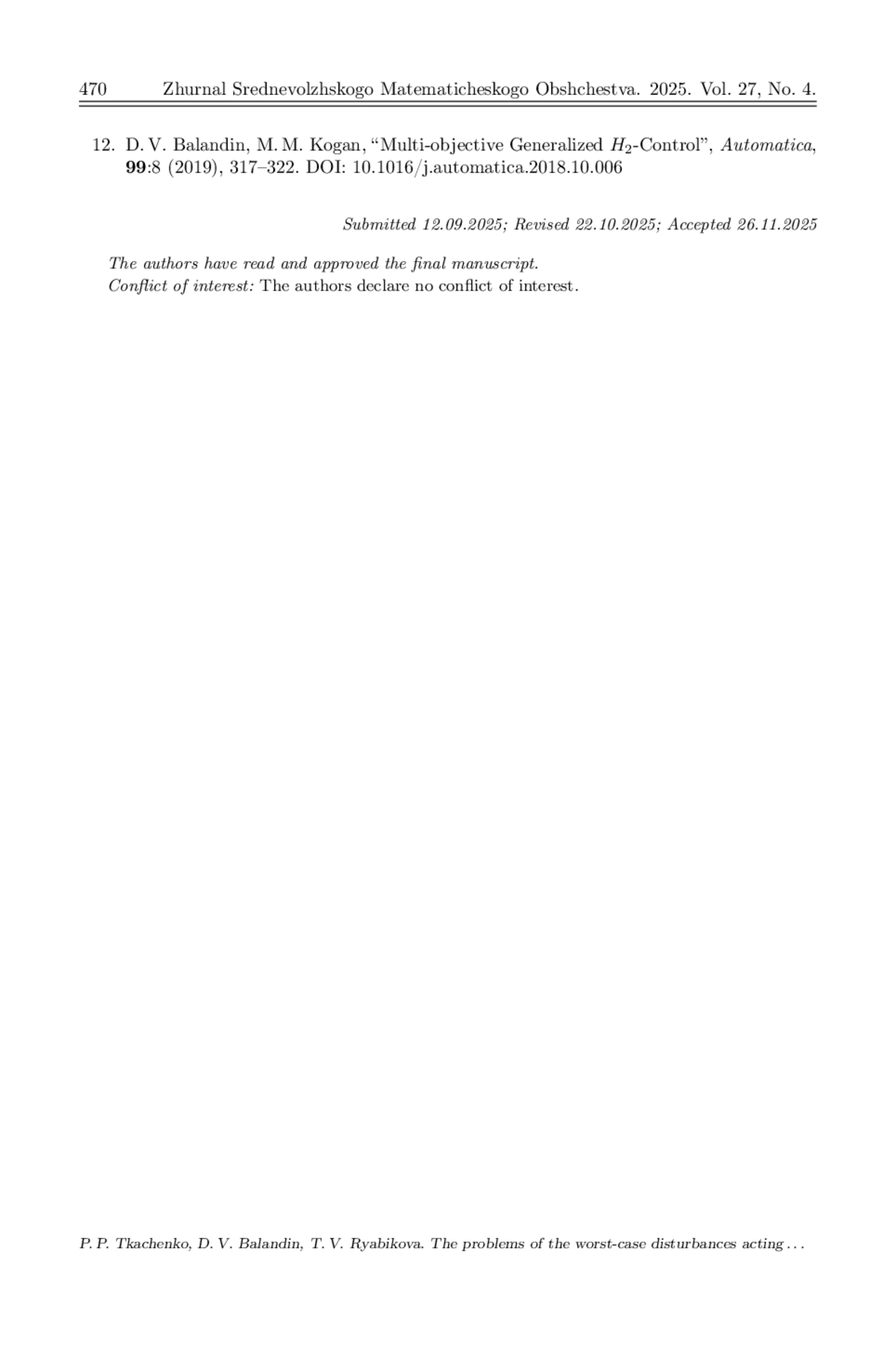 470 Zhurnal Srednevolzhskogo Matematicheskogo Obshchestva. 2025. Vol. 27, No. 4.

12. D. V. Balandin, M. M. Kogan, "Multi-objective Generalized $H_2$-Control", Automatica, 99:8 (2019), 317–322. DOI: 10.1016/j.automatica.2018.10.006

Submitted 12.09.2025; Revised 22.10.2025; Accepted 26.11.2025

The authors have read and approved the final manuscript.
Conflict of interest: The authors declare no conflict of interest.

P. P. Tkachenko, D. V. Balandin, T. V. Ryabikova. The problems of the worst-case disturbances acting . . .